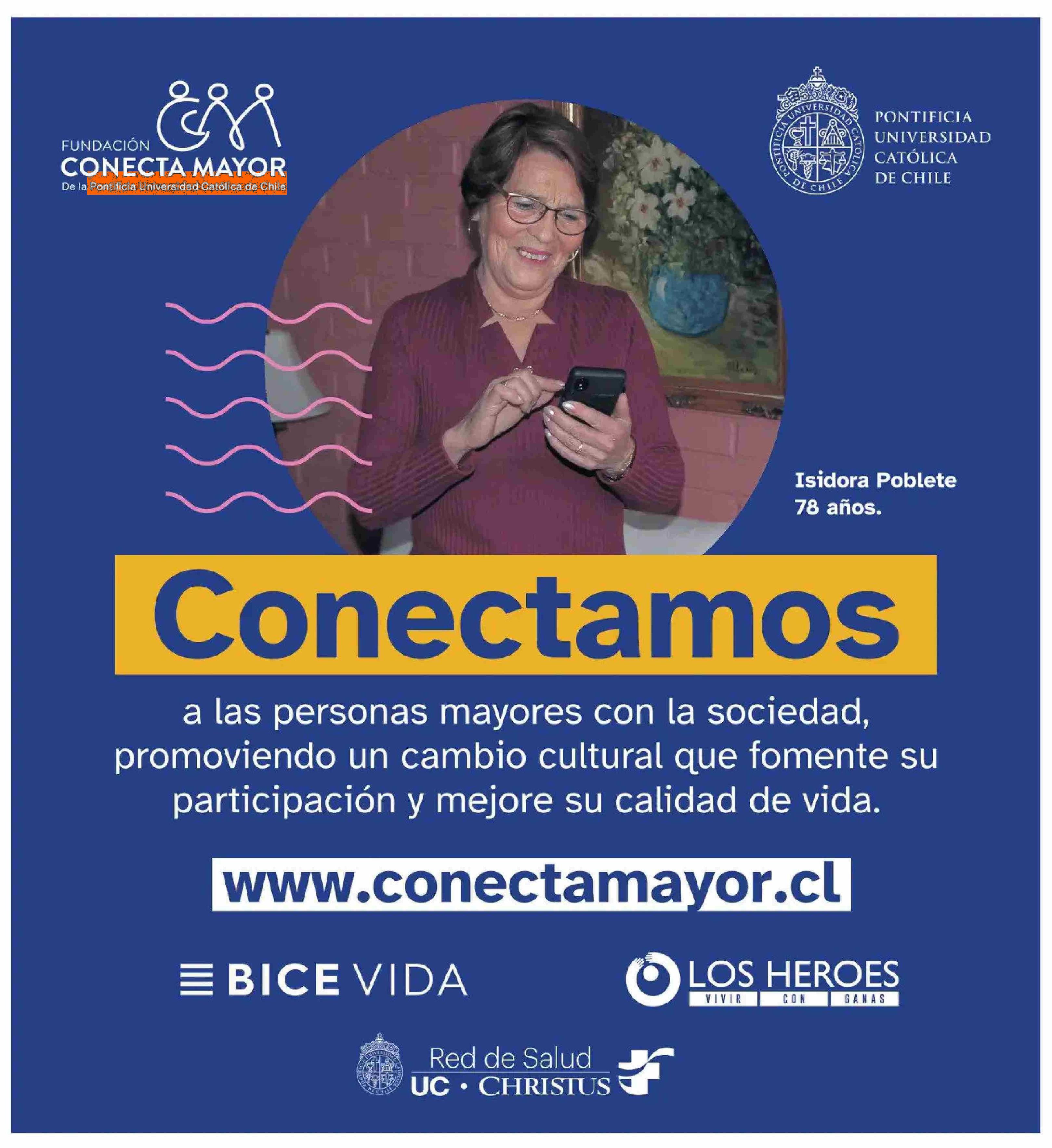 FUNDACIÓN
CONECTA MAYOR
De la Pontificia Universidad Católica de Chile

PONTIFICIA
UNIVERSIDAD
CATÓLICA
DE CHILE

Isidora Poblete
78 años.

Conectamos

a las personas mayores con la sociedad, promoviendo un cambio cultural que fomente su participación y mejore su calidad de vida.

www.conectamayor.cl

BICE VIDA

LOS HEROES
VIVIR CON GANAS

Red de Salud
UC • CHRISTUS